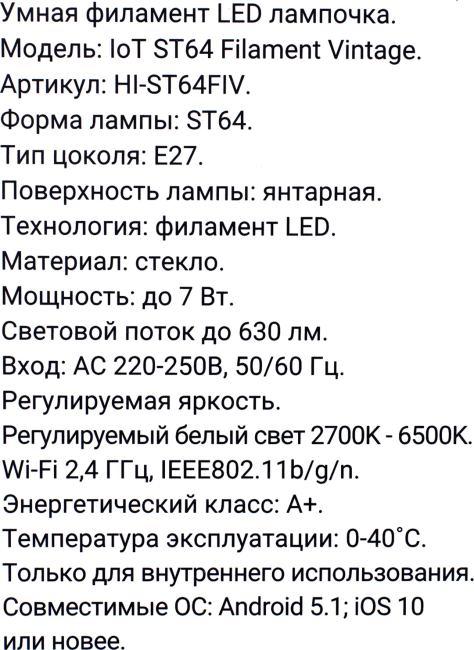 Умная филамент LED лампочка.
Модель: IoT ST64 Filament Vintage.
Артикул: HI-ST64FIV.
Форма лампы: ST64.
Тип цоколя: E27.
Поверхность лампы: янтарная.
Технология: филамент LED.
Материал: стекло.
Мощность: до 7 Вт.
Световой поток до 630 лм.
Вход: AC 220-250В, 50/60 Гц.
Регулируемая яркость.
Регулируемый белый свет 2700K - 6500K.
Wi-Fi 2,4 ГГц, IEEE802.11b/g/n.
Энергетический класс: A+.
Температура эксплуатации: 0-40°C.
Только для внутреннего использования.
Совместимые ОС: Android 5.1; iOS 10 или новее.